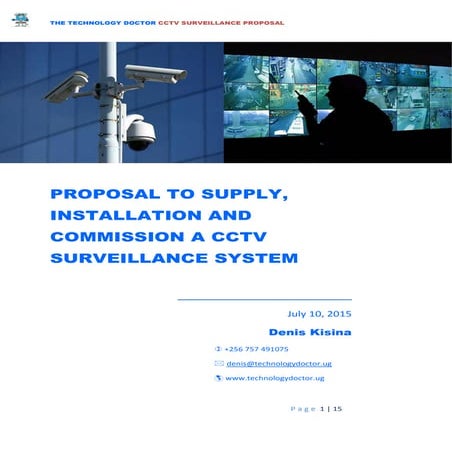 THE TECHNOLOGY DOCTOR CCTV SURVEILLANCE PROPOSAL

PROPOSAL TO SUPPLY, INSTALLATION AND COMMISSION A CCTV SURVEILLANCE SYSTEM

July 10, 2015

Denis Kisina

+256 757 491075

denis@technologydoctor.ug

www.technologydoctor.ug

Page 1 | 15